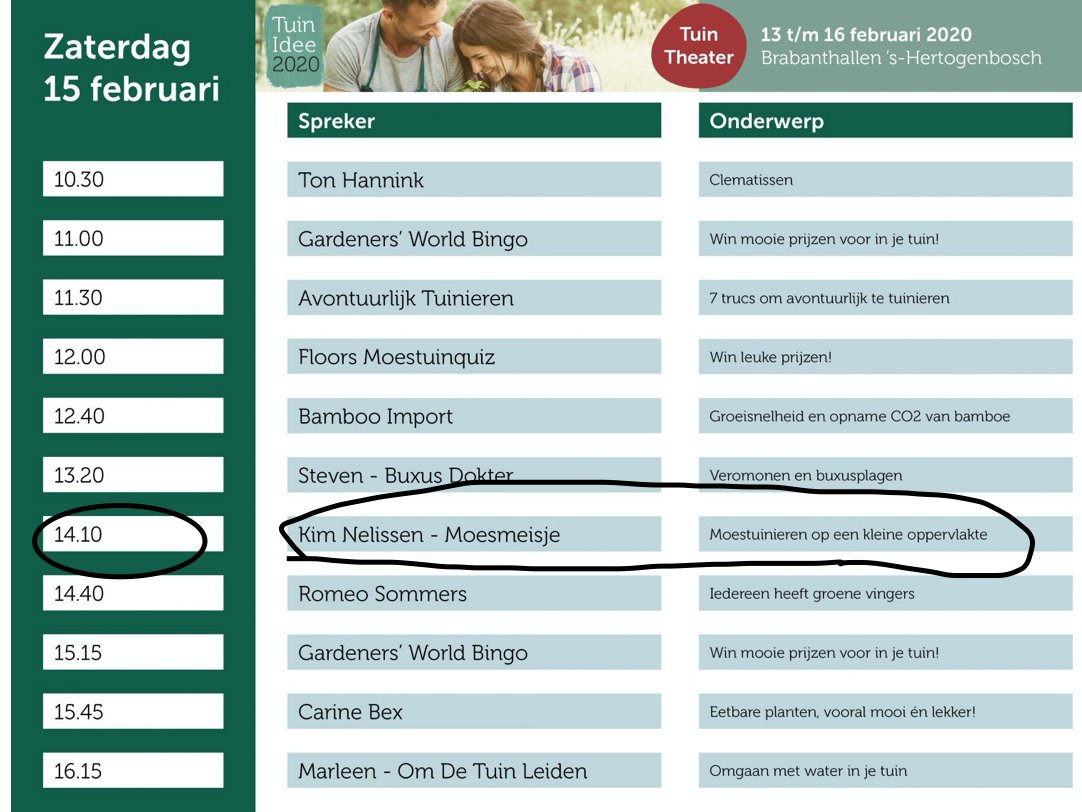 Zaterdag 15 februari

Tuin Idee 2020

Tuin Theater

13 t/m 16 februari 2020
Brabanthallen 's-Hertogenbosch

| | Spreker | Onderwerp |
|---|---|---|
| 10.30 | Ton Hannink | Clematissen |
| 11.00 | Gardeners' World Bingo | Win mooie prijzen voor in je tuin! |
| 11.30 | Avontuurlijk Tuinieren | 7 trucs om avontuurlijk te tuinieren |
| 12.00 | Floors Moestuinquiz | Win leuke prijzen! |
| 12.40 | Bamboo Import | Groeisnelheid en opname CO2 van bamboe |
| 13.20 | Steven - Buxus Dokter | Veromonen en buxusplagen |
| 14.10 | Kim Nelissen - Moesmeisje | Moestuinieren op een kleine oppervlakte |
| 14.40 | Romeo Sommers | Iedereen heeft groene vingers |
| 15.15 | Gardeners' World Bingo | Win mooie prijzen voor in je tuin! |
| 15.45 | Carine Bex | Eetbare planten, vooral mooi én lekker! |
| 16.15 | Marleen - Om De Tuin Leiden | Omgaan met water in je tuin |